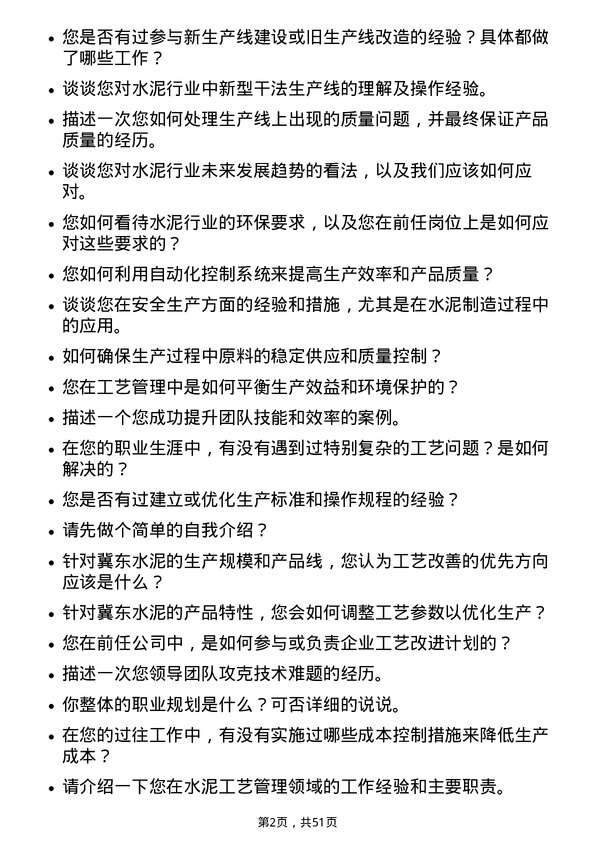 • 您是否有过参与新生产线建设或旧生产线改造的经验？具体都做了哪些工作？

• 谈谈您对水泥行业中新型干法生产线的理解及操作经验。

• 描述一次您如何处理生产线上出现的质量问题，并最终保证产品质量的经历。

• 谈谈您对水泥行业未来发展趋势的看法，以及我们应该如何应对。

• 您如何看待水泥行业的环保要求，以及您在前任岗位上是如何应对这些要求的？

• 您如何利用自动化控制系统来提高生产效率和产品质量？

• 谈谈您在安全生产方面的经验和措施，尤其是在水泥制造过程中的应用。

• 如何确保生产过程中原料的稳定供应和质量控制？

• 您在工艺管理中是如何平衡生产效益和环境保护的？

• 描述一个您成功提升团队技能和效率的案例。

• 在您的职业生涯中，有没有遇到过特别复杂的工艺问题？是如何解决的？

• 您是否有过建立或优化生产标准和操作规程的经验？

• 请先做个简单的自我介绍？

• 针对冀东水泥的生产规模和产品线，您认为工艺改善的优先方向应该是什么？

• 针对冀东水泥的产品特性，您会如何调整工艺参数以优化生产？

• 您在前任公司中，是如何参与或负责企业工艺改进计划的？

• 描述一次您领导团队攻克技术难题的经历。

• 你整体的职业规划是什么？可否详细的说说。

• 在您的过往工作中，有没有实施过哪些成本控制措施来降低生产成本？

• 请介绍一下您在水泥工艺管理领域的工作经验和主要职责。

第2页，共51页